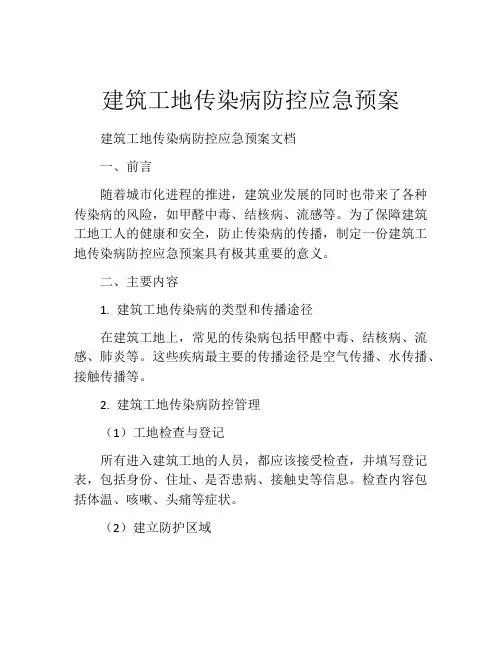 建筑工地传染病防控应急预案

建筑工地传染病防控应急预案文档

一、前言

随着城市化进程的推进，建筑业发展的同时也带来了各种传染病的风险，如甲醛中毒、结核病、流感等。为了保障建筑工地工人的健康和安全，防止传染病的传播，制定一份建筑工地传染病防控应急预案具有极其重要的意义。

二、主要内容

1. 建筑工地传染病的类型和传播途径

在建筑工地上，常见的传染病包括甲醛中毒、结核病、流感、肺炎等。这些疾病最主要的传播途径是空气传播、水传播、接触传播等。

2. 建筑工地传染病防控管理

（1）工地检查与登记

所有进入建筑工地的人员，都应该接受检查，并填写登记表，包括身份、住址、是否患病、接触史等信息。检查内容包括体温、咳嗽、头痛等症状。

（2）建立防护区域